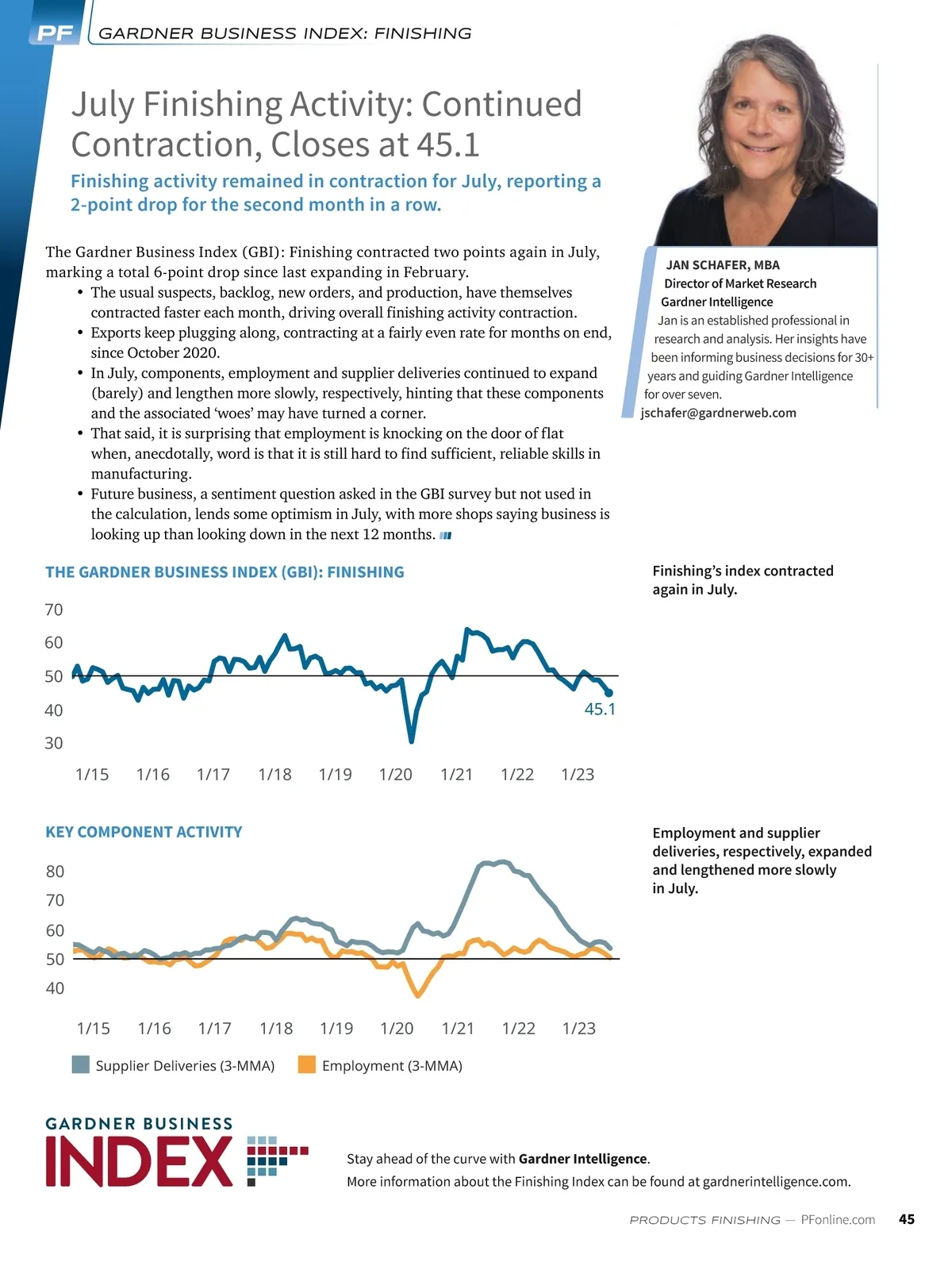 PF GARDNER BUSINESS INDEX: FINISHING

July Finishing Activity: Continued Contraction, Closes at 45.1

Finishing activity remained in contraction for July, reporting a 2-point drop for the second month in a row.

The Gardner Business Index (GBI): Finishing contracted two points again in July, marking a total 6-point drop since last expanding in February.
• The usual suspects, backlog, new orders, and production, have themselves contracted faster each month, driving overall finishing activity contraction.
• Exports keep plugging along, contracting at a fairly even rate for months on end, since October 2020.
• In July, components, employment and supplier deliveries continued to expand (barely) and lengthen more slowly, respectively, hinting that these components and the associated 'woes' may have turned a corner.
• That said, it is surprising that employment is knocking on the door of flat when, anecdotally, word is that it is still hard to find sufficient, reliable skills in manufacturing.
• Future business, a sentiment question asked in the GBI survey but not used in the calculation, lends some optimism in July, with more shops saying business is looking up than looking down in the next 12 months.

JAN SCHAFER, MBA
Director of Market Research
Gardner Intelligence
Jan is an established professional in research and analysis. Her insights have been informing business decisions for 30+ years and guiding Gardner Intelligence for over seven.
jschafer@gardnerweb.com

THE GARDNER BUSINESS INDEX (GBI): FINISHING

70
60
50
40
30
45.1
1/15 1/16 1/17 1/18 1/19 1/20 1/21 1/22 1/23

Finishing's index contracted again in July.

KEY COMPONENT ACTIVITY

80
70
60
50
40
1/15 1/16 1/17 1/18 1/19 1/20 1/21 1/22 1/23
Supplier Deliveries (3-MMA) Employment (3-MMA)

Employment and supplier deliveries, respectively, expanded and lengthened more slowly in July.

GARDNER BUSINESS INDEX

Stay ahead of the curve with Gardner Intelligence.
More information about the Finishing Index can be found at gardnerintelligence.com.

PRODUCTS FINISHING — PFonline.com 45